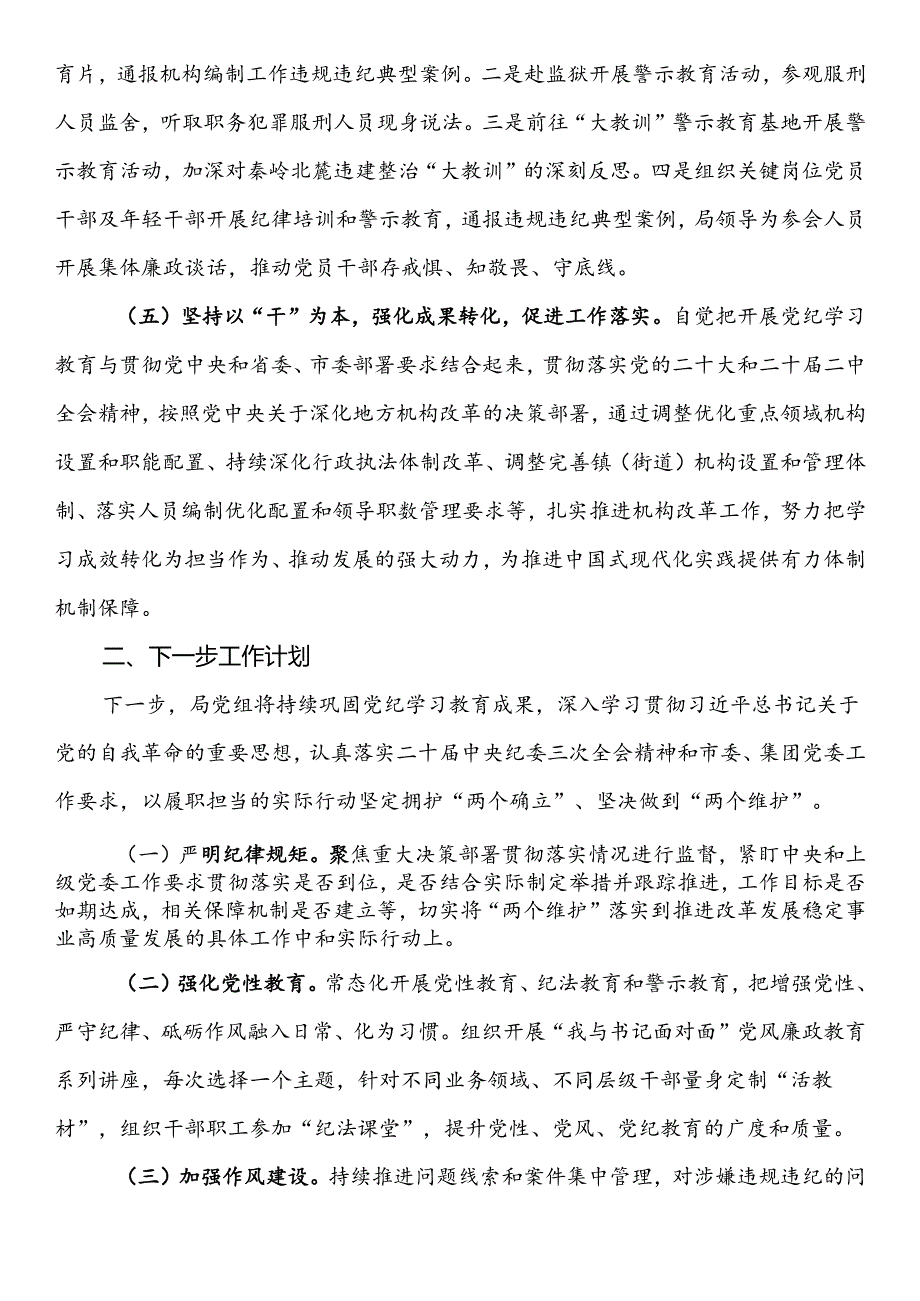 育片，通报机构编制工作违规违纪典型案例。二是赴监狱开展警示教育活动，参观服刑人员监舍，听取职务犯罪服刑人员现身说法。三是前往“大教训”警示教育基地开展警示教育活动，加深对秦岭北麓违建整治“大教训”的深刻反思。四是组织关键岗位党员干部及年轻干部开展纪律培训和警示教育，通报违规违纪典型案例，局领导为参会人员开展集体廉政谈话，推动党员干部存戒惧、知敬畏、守底线。

（五）坚持以“干”为本，强化成果转化，促进工作落实。自觉把开展党纪学习教育与贯彻党中央和省委、市委部署要求结合起来，贯彻落实党的二十大和二十届二中全会精神，按照党中央关于深化地方机构改革的决策部署，通过调整优化重点领域机构设置和职能配置、持续深化行政执法体制改革、调整完善镇（街道）机构设置和管理体制、落实人员编制优化配置和领导职数管理要求等，扎实推进机构改革工作，努力把学习成效转化为担当作为、推动发展的强大动力，为推进中国式现代化实践提供有力体制机制保障。

二、下一步工作计划

下一步，局党组将持续巩固党纪学习教育成果，深入学习贯彻习近平总书记关于党的自我革命的重要思想，认真落实二十届中央纪委三次全会精神和市委、集团党委工作要求，以履职担当的实际行动坚定拥护“两个确立”、坚决做到“两个维护”。

（一）严明纪律规矩。聚焦重大决策部署贯彻落实情况进行监督，紧盯中央和上级党委工作要求贯彻落实是否到位，是否结合实际制定举措并跟踪推进，工作目标是否如期达成，相关保障机制是否建立等，切实将“两个维护”落实到推进改革发展稳定事业高质量发展的具体工作中和实际行动上。

（二）强化党性教育。常态化开展党性教育、纪法教育和警示教育，把增强党性、严守纪律、砥砺作风融入日常、化为习惯。组织开展“我与书记面对面”党风廉政教育系列讲座，每次选择一个主题，针对不同业务领域、不同层级干部量身定制“活教材”，组织干部职工参加“纪法课堂”，提升党性、党风、党纪教育的广度和质量。

（三）加强作风建设。持续推进问题线索和案件集中管理，对涉嫌违规违纪的问